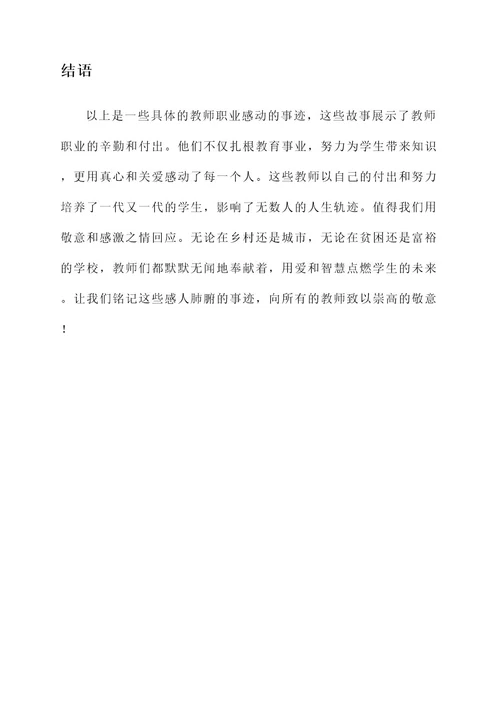 结语

以上是一些具体的教师职业感动的事迹，这些故事展示了教师职业的辛勤和付出。他们不仅扎根教育事业，努力为学生带来知识，更用真心和关爱感动了每一个人。这些教师以自己的付出和努力培养了一代又一代的学生，影响了无数人的人生轨迹。值得我们用敬意和感激之情回应。无论在乡村还是城市，无论在贫困还是富裕的学校，教师们都默默无闻地奉献着，用爱和智慧点燃学生的未来。让我们铭记这些感人肺腑的事迹，向所有的教师致以崇高的敬意！